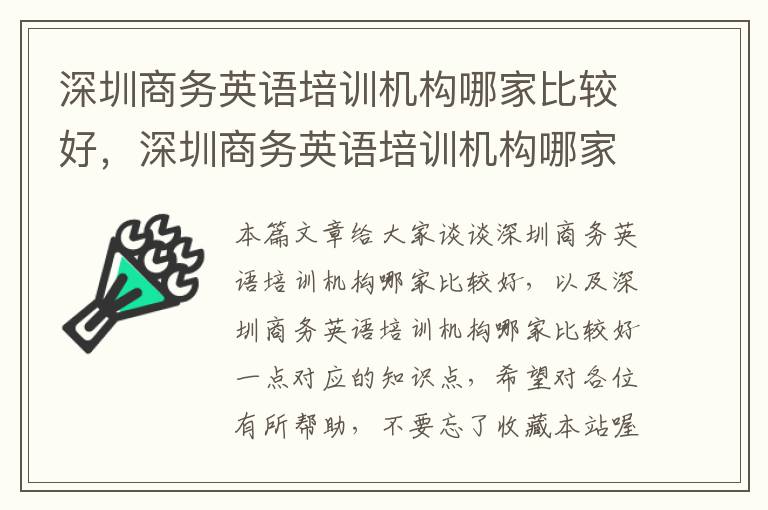 深圳商务英语培训机构哪家比较好，深圳商务英语培训机构哪家

本篇文章给大家谈谈深圳商务英语培训机构哪家比较好，以及深圳商务英语培训机构哪家比较好一点对应的知识点，希望对各位有所帮助，不要忘了收藏本站喔